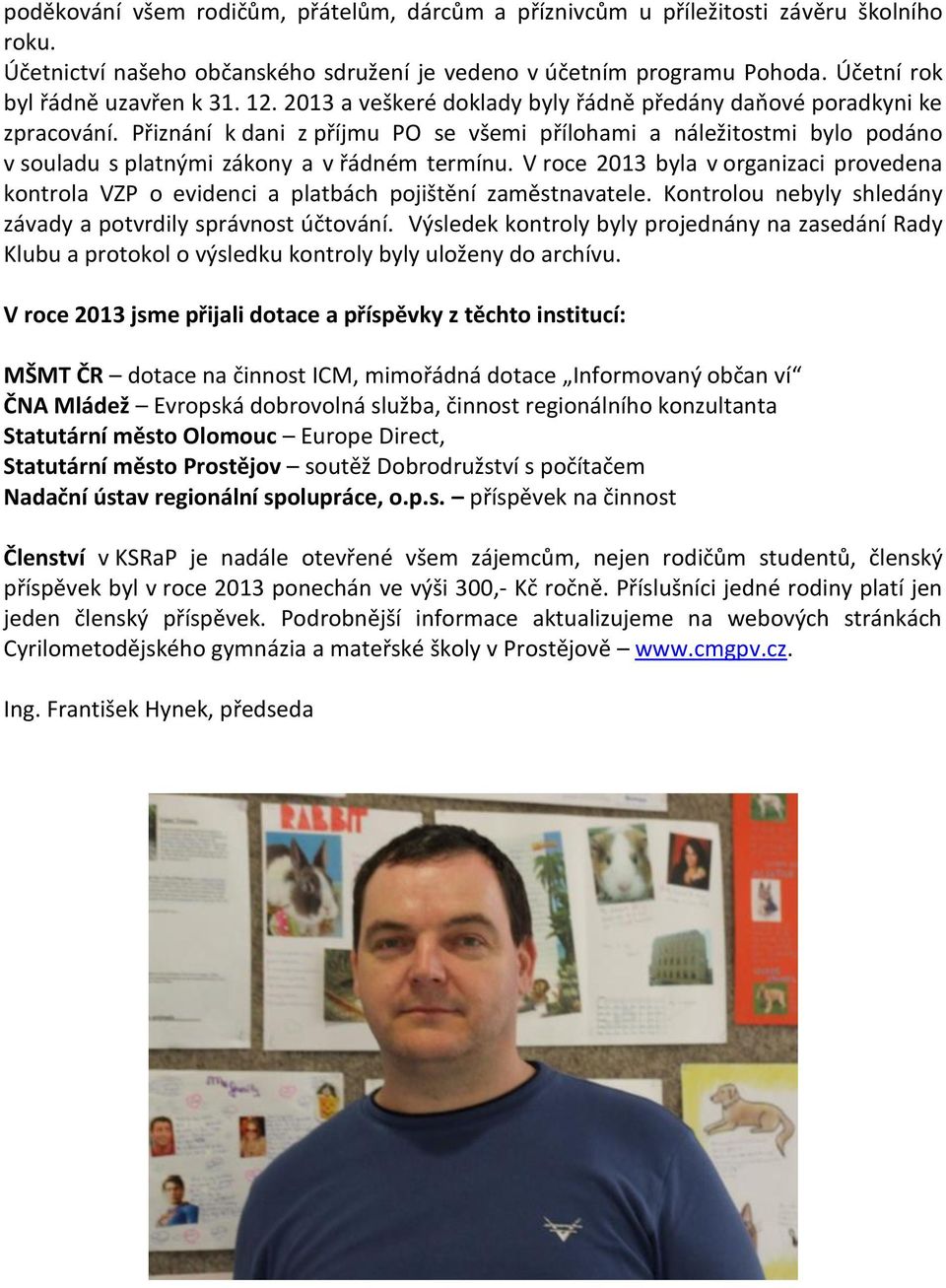 poděkování všem rodičům, přátelům, dárcům a příznivcům u příležitosti závěru školního roku.
Účetnictví našeho občanského sdružení je vedeno v účetním programu Pohoda. Účetní rok byl řádně uzavřen k 31. 12. 2013 a veškeré doklady byly řádně předány daňové poradkyni ke zpracování. Přiznání k dani z příjmu PO se všemi přílohami a náležitostmi bylo podáno v souladu s platnými zákony a v řádném termínu. V roce 2013 byla v organizaci provedena kontrola VZP o evidenci a platbách pojištění zaměstnavatele. Kontrolou nebyly shledány závady a potvrdily správnost účtování. Výsledek kontroly byly projednány na zasedání Rady Klubu a protokol o výsledku kontroly byly uloženy do archívu.

V roce 2013 jsme přijali dotace a příspěvky z těchto institucí:

MŠMT ČR – dotace na činnost ICM, mimořádná dotace „Informovaný občan ví“
ČNA Mládež – Evropská dobrovolná služba, činnost regionálního konzultanta
Statutární město Olomouc – Europe Direct,
Statutární město Prostějov – soutěž Dobrodružství s počítačem
Nadační ústav regionální spolupráce, o.p.s. – příspěvek na činnost

Členství v KSRaP je nadále otevřené všem zájemcům, nejen rodičům studentů, členský příspěvek byl v roce 2013 ponechán ve výši 300,- Kč ročně. Příslušníci jedné rodiny platí jen jeden členský příspěvek. Podrobnější informace aktualizujeme na webových stránkách Cyrilometodějského gymnázia a mateřské školy v Prostějově – www.cmgpv.cz.

Ing. František Hynek, předseda

RABBIT